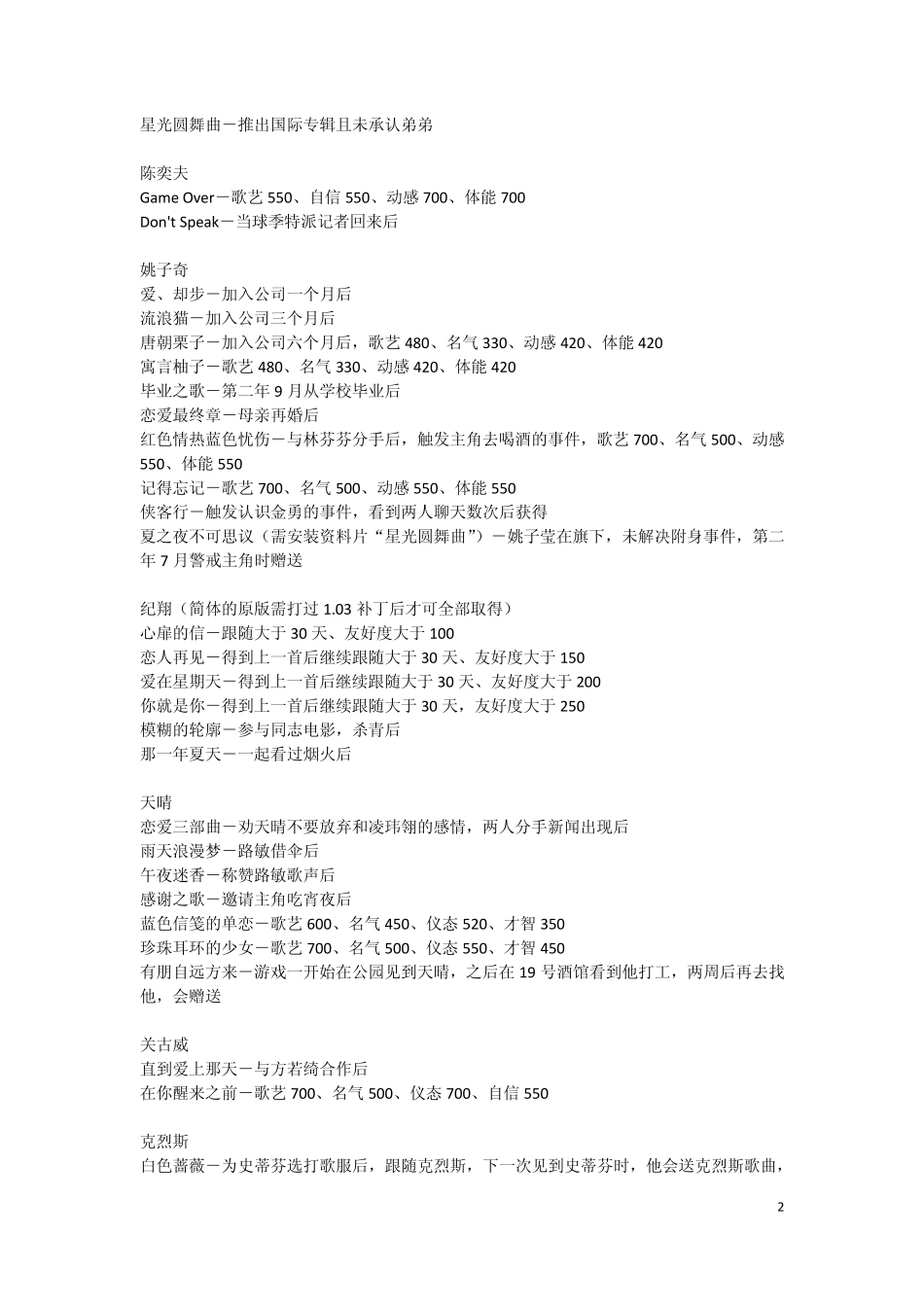 星光圆舞曲－推出国际专辑且未承认弟弟

陈奕夫
Game Over－歌艺 550、自信 550、动感 700、体能 700
Don't Speak－当球季特派记者回来后

姚子奇
爱、却步－加入公司一个月后
流浪猫－加入公司三个月后
唐朝栗子－加入公司六个月后，歌艺 480、名气 330、动感 420、体能 420
寓言柚子－歌艺 480、名气 330、动感 420、体能 420
毕业之歌－第二年 9 月从学校毕业后
恋爱最终章－母亲再婚后
红色情热蓝色忧伤－与林芬芬分手后，触发主角去喝酒的事件，歌艺 700、名气 500、动感 550、体能 550
记得忘记－歌艺 700、名气 500、动感 550、体能 550
侠客行－触发认识金勇的事件，看到两人聊天数次后获得
夏之夜不可思议（需安装资料片“星光圆舞曲”）－姚子莹在旗下，未解决附身事件，第二年 7 月警戒主角时赠送

纪翔（简体的原版需打过 1.03 补丁后才可全部取得）
心扉的信－跟随大于 30 天、友好度大于 100
恋人再见－得到上一首后继续跟随大于 30 天、友好度大于 150
爱在星期天－得到上一首后继续跟随大于 30 天、友好度大于 200
你就是你－得到上一首后继续跟随大于 30 天，友好度大于 250
模糊的轮廓－参与同志电影，杀青后
那一年夏天－一起看过烟火后

天晴
恋爱三部曲－劝天晴不要放弃和凌玮翎的感情，两人分手新闻出现后
雨天浪漫梦－路敏借伞后
午夜迷香－称赞路敏歌声后
感谢之歌－邀请主角吃宵夜后
蓝色信笺的单恋－歌艺 600、名气 450、仪态 520、才智 350
珍珠耳环的少女－歌艺 700、名气 500、仪态 550、才智 450
有朋自远方来－游戏一开始在公园见到天晴，之后在 19 号酒馆看到他打工，两周后再去找他，会赠送

关古威
直到爱上那天－与方若绮合作后
在你醒来之前－歌艺 700、名气 500、仪态 700、自信 550

克烈斯
白色蔷薇－为史蒂芬选打歌服后，跟随克烈斯，下一次见到史蒂芬时，他会送克烈斯歌曲，

2